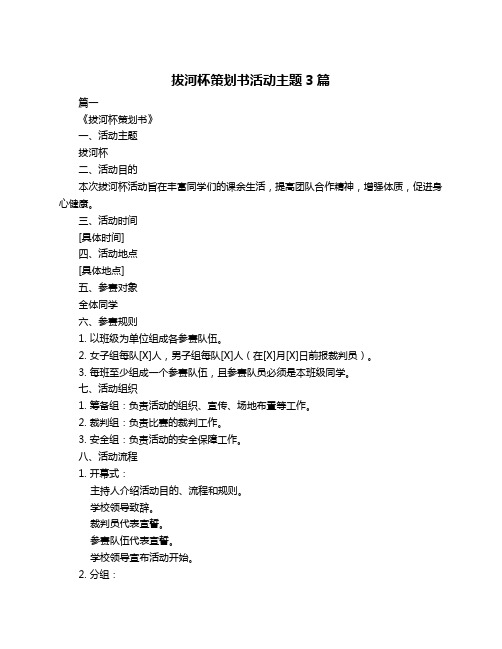 拔河杯策划书活动主题3篇

篇一

《拔河杯策划书》

一、活动主题

拔河杯

二、活动目的

本次拔河杯活动旨在丰富同学们的课余生活，提高团队合作精神，增强体质，促进身心健康。

三、活动时间

[具体时间]

四、活动地点

[具体地点]

五、参赛对象

全体同学

六、参赛规则

1. 以班级为单位组成各参赛队伍。

2. 女子组每队[X]人，男子组每队[X]人（在[X]月[X]日前报裁判员）。

3. 每班至少组成一个参赛队伍，且参赛队员必须是本班级同学。

七、活动组织

1. 筹备组：负责活动的组织、宣传、场地布置等工作。

2. 裁判组：负责比赛的裁判工作。

3. 安全组：负责活动的安全保障工作。

八、活动流程

1. 开幕式：

主持人介绍活动目的、流程和规则。

学校领导致辞。

裁判员代表宣誓。

参赛队伍代表宣誓。

学校领导宣布活动开始。

2. 分组：